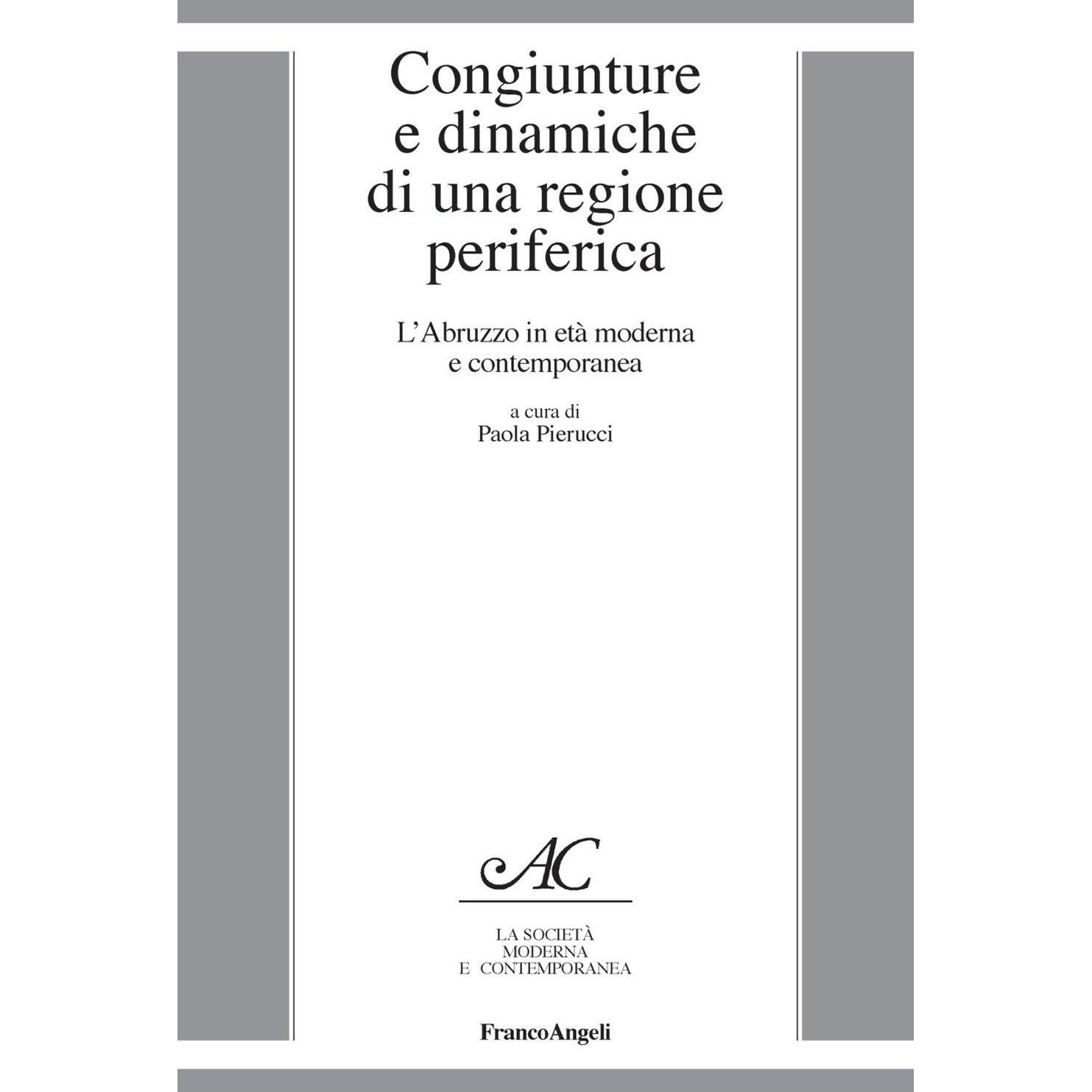 Congiunture e dinamiche di una regione periferica

L'Abruzzo in età moderna e contemporanea

a cura di
Paola Pierucci

AC

LA SOCIETÀ
MODERNA
E CONTEMPORANEA

FrancoAngeli